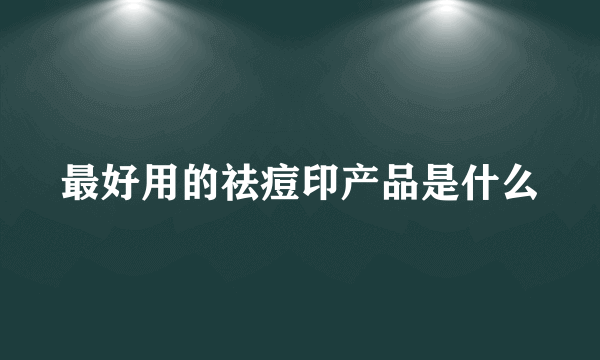 最好用的祛痘印产品是什么